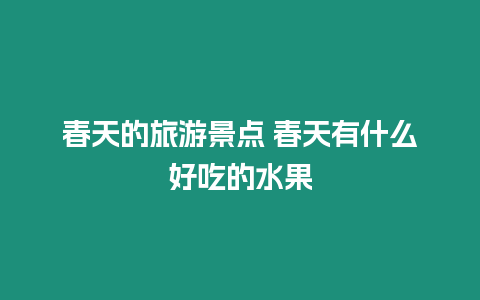 春天的旅游景点 春天有什么好吃的水果